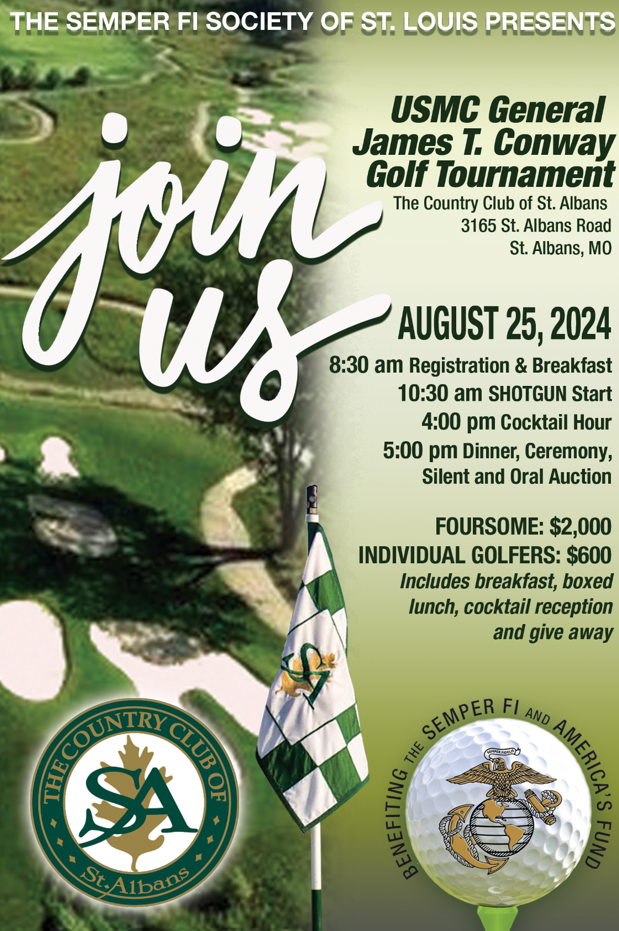 THE SEMPER FI SOCIETY OF ST. LOUIS PRESENTS

join us

USMC General James T. Conway Golf Tournament

The Country Club of St. Albans
3165 St. Albans Road
St. Albans, MO

AUGUST 25, 2024

8:30 am Registration & Breakfast
10:30 am SHOTGUN Start
4:00 pm Cocktail Hour
5:00 pm Dinner, Ceremony, Silent and Oral Auction

FOURSOME: $2,000
INDIVIDUAL GOLFERS: $600
Includes breakfast, boxed lunch, cocktail reception and give away

THE COUNTRY CLUB OF
SA
St. Albans

BENEFITING THE SEMPER FI AND AMERICA'S FUND